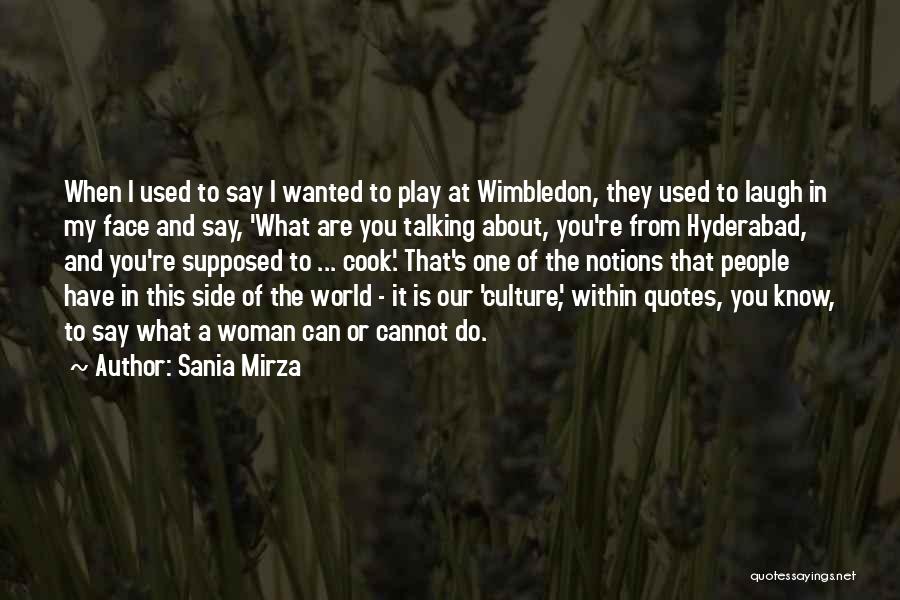 When I used to say I wanted to play at Wimbledon, they used to laugh in my face and say, 'What are you talking about, you're from Hyderabad, and you're supposed to ... cook.' That's one of the notions that people have in this side of the world - it is our 'culture,' within quotes, you know, to say what a woman can or cannot do.

~ Author: Sania Mirza

quotessayings.net